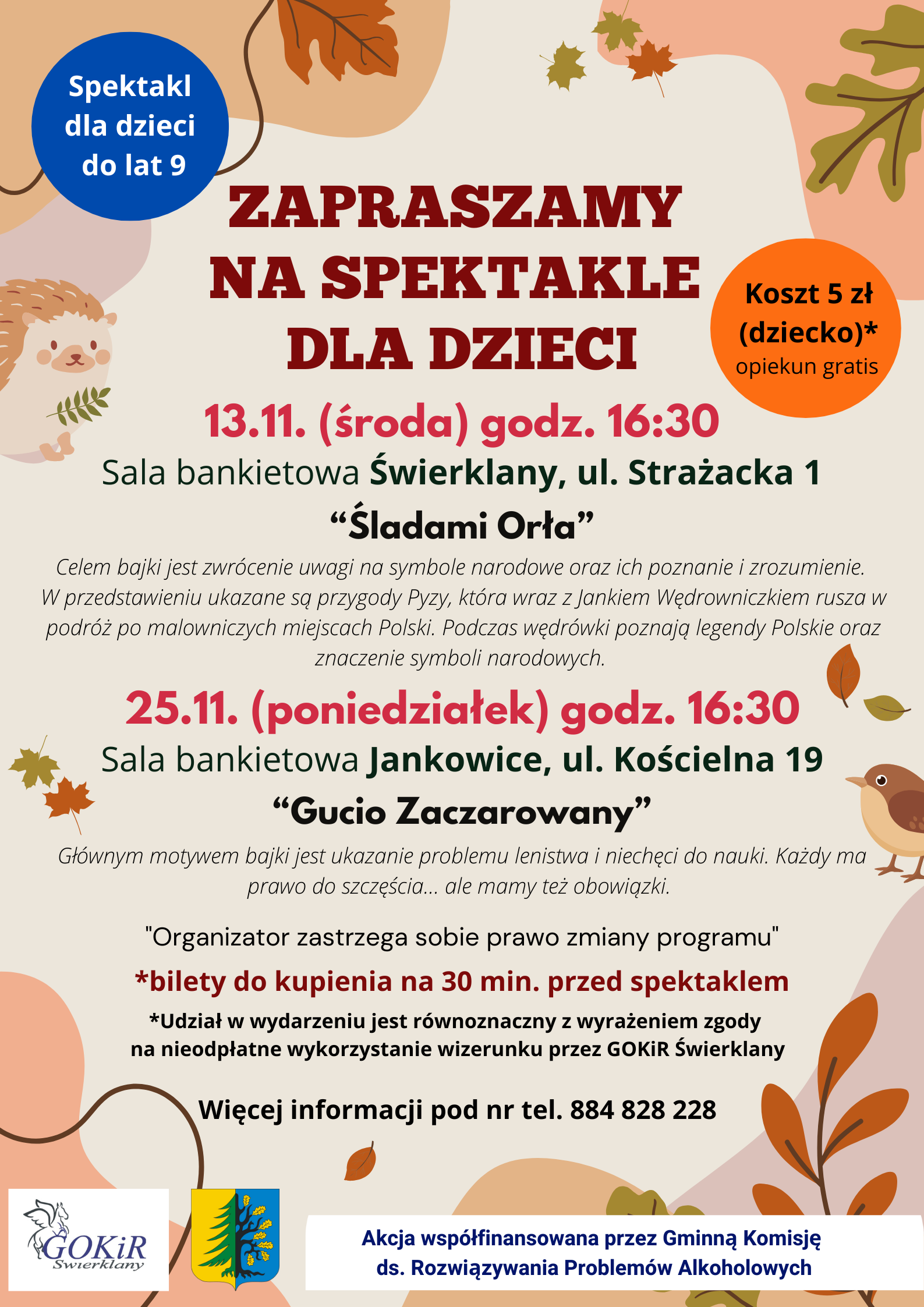 Spektakl
dla dzieci
do lat 9

ZAPRASZAMY
NA SPEKTAKLE
DLA DZIECI

Koszt 5 zł
(dziecko)*
opiekun gratis

13.11. (środa) godz. 16:30

Sala bankietowa Świerklany, ul. Strażacka 1

"Śladami Orła"

Celem bajki jest zwrócenie uwagi na symbole narodowe oraz ich poznanie i zrozumienie. W przedstawieniu ukazane są przygody Pyzy, która wraz z Jankiem Wędrowniczkiem rusza w podróż po malowniczych miejscach Polski. Podczas wędrówki poznają legendy Polskie oraz znaczenie symboli narodowych.

25.11. (poniedziałek) godz. 16:30

Sala bankietowa Jankowice, ul. Kościelna 19

"Gucio Zaczarowany"

Głównym motywem bajki jest ukazanie problemu lenistwa i niechęci do nauki. Każdy ma prawo do szczęścia... ale mamy też obowiązki.

"Organizator zastrzega sobie prawo zmiany programu"

*bilety do kupienia na 30 min. przed spektaklem

*Udział w wydarzeniu jest równoznaczny z wyrażeniem zgody na nieodpłatne wykorzystanie wizerunku przez GOKiR Świerklany

Więcej informacji pod nr tel. 884 828 228

GOKiR
Świerklany

Akcja współfinansowana przez Gminną Komisję
ds. Rozwiązywania Problemów Alkoholowych